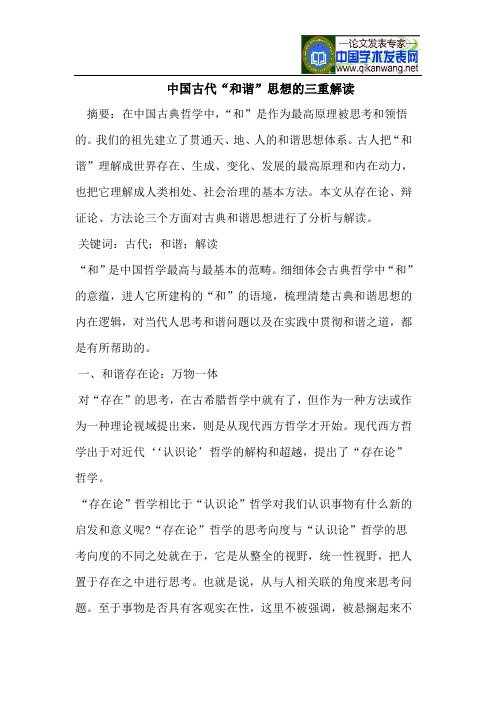 —论文发表专家—
中国学术发表网
www.qikanwang.net

中国古代“和谐”思想的三重解读

摘要：在中国古典哲学中，“和”是作为最高原理被思考和领悟的。我们的祖先建立了贯通天、地、人的和谐思想体系。古人把“和谐”理解成世界存在、生成、变化、发展的最高原理和内在动力，也把它理解成人类相处、社会治理的基本方法。本文从存在论、辩证论、方法论三个方面对古典和谐思想进行了分析与解读。

关键词：古代；和谐；解读

“和”是中国哲学最高与最基本的范畴。细细体会古典哲学中“和”的意蕴，进人它所建构的“和”的语境，梳理清楚古典和谐思想的内在逻辑，对当代人思考和谐问题以及在实践中贯彻和谐之道，都是有所帮助的。

一、和谐存在论：万物一体

对“存在”的思考，在古希腊哲学中就有了，但作为一种方法或作为一种理论视域提出来，则是从现代西方哲学才开始。现代西方哲学出于对近代‘‘认识论’哲学的解构和超越，提出了“存在论”哲学。

“存在论”哲学相比于“认识论”哲学对我们认识事物有什么新的启发和意义呢?“存在论”哲学的思考向度与“认识论”哲学的思考向度的不同之处就在于，它是从整全的视野，统一性视野，把人置于存在之中进行思考。也就是说，从与人相关联的角度来思考问题。至于事物是否具有客观实在性，这里不被强调，被悬搁起来不